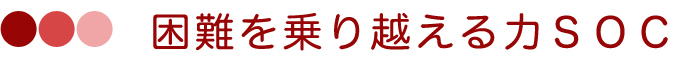 困難を乗り越える力ＳＯＣ